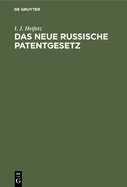 DE GRUYTER

I. J. Heifetz

DAS NEUE RUSSISCHE PATENTGESETZ

DE
G